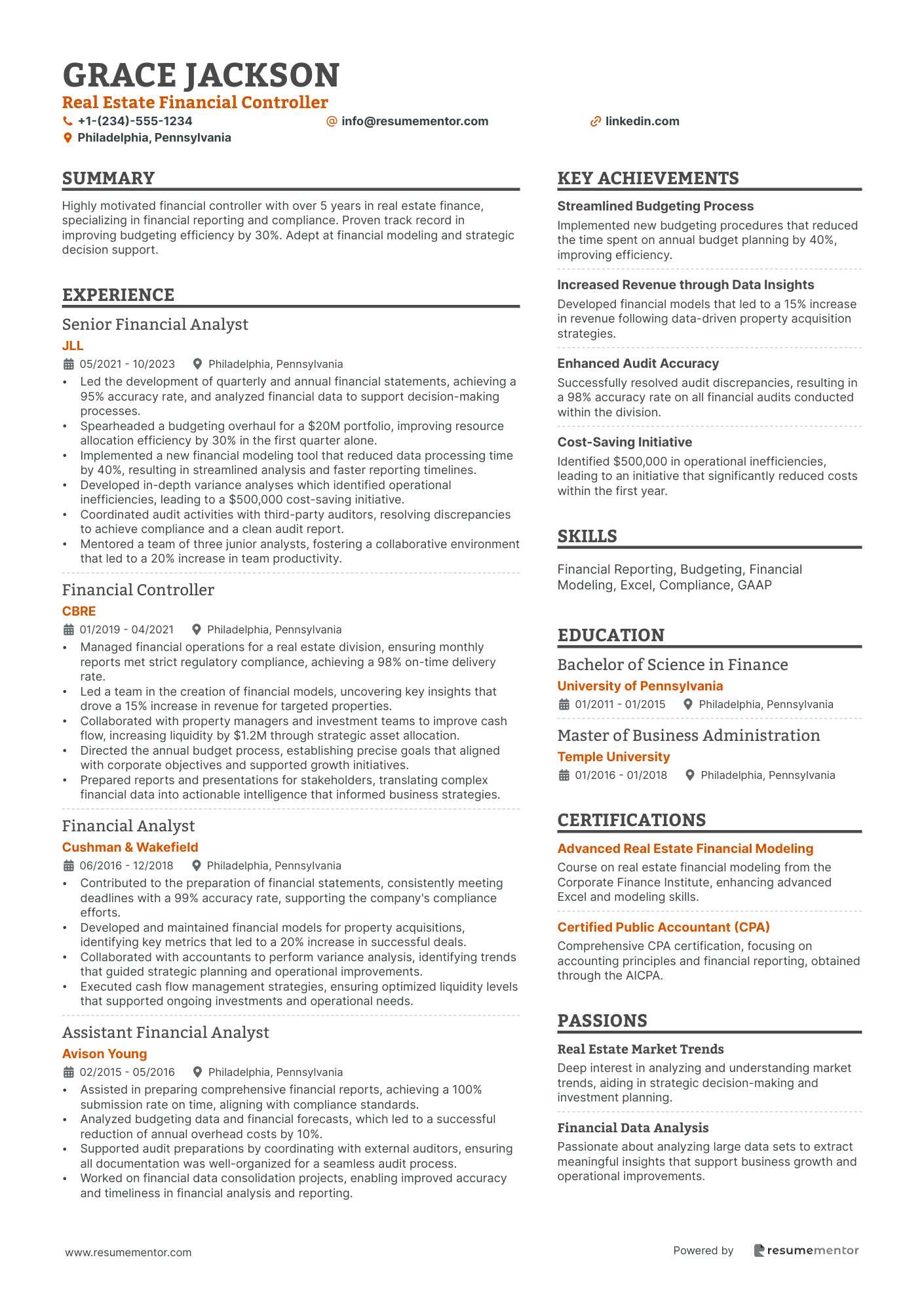 GRACE JACKSON
Real Estate Financial Controller
+1-(234)-555-1234
info@resumementor.com
linkedin.com
Philadelphia, Pennsylvania

SUMMARY

Highly motivated financial controller with over 5 years in real estate finance, specializing in financial reporting and compliance. Proven track record in improving budgeting efficiency by 30%. Adept at financial modeling and strategic decision support.

EXPERIENCE

Senior Financial Analyst
JLL
05/2021 - 10/2023 Philadelphia, Pennsylvania
• Led the development of quarterly and annual financial statements, achieving a 95% accuracy rate, and analyzed financial data to support decision-making processes.
• Spearheaded a budgeting overhaul for a $20M portfolio, improving resource allocation efficiency by 30% in the first quarter alone.
• Implemented a new financial modeling tool that reduced data processing time by 40%, resulting in streamlined analysis and faster reporting timelines.
• Developed in-depth variance analyses which identified operational inefficiencies, leading to a $500,000 cost-saving initiative.
• Coordinated audit activities with third-party auditors, resolving discrepancies to achieve compliance and a clean audit report.
• Mentored a team of three junior analysts, fostering a collaborative environment that led to a 20% increase in team productivity.

Financial Controller
CBRE
01/2019 - 04/2021 Philadelphia, Pennsylvania
• Managed financial operations for a real estate division, ensuring monthly reports met strict regulatory compliance, achieving a 98% on-time delivery rate.
• Led a team in the creation of financial models, uncovering key insights that drove a 15% increase in revenue for targeted properties.
• Collaborated with property managers and investment teams to improve cash flow, increasing liquidity by $1.2M through strategic asset allocation.
• Directed the annual budget process, establishing precise goals that aligned with corporate objectives and supported growth initiatives.
• Prepared reports and presentations for stakeholders, translating complex financial data into actionable intelligence that informed business strategies.

Financial Analyst
Cushman & Wakefield
06/2016 - 12/2018 Philadelphia, Pennsylvania
• Contributed to the preparation of financial statements, consistently meeting deadlines with a 99% accuracy rate, supporting the company's compliance efforts.
• Developed and maintained financial models for property acquisitions, identifying key metrics that led to a 20% increase in successful deals.
• Collaborated with accountants to perform variance analysis, identifying trends that guided strategic planning and operational improvements.
• Executed cash flow management strategies, ensuring optimized liquidity levels that supported ongoing investments and operational needs.

Assistant Financial Analyst
Avison Young
02/2015 - 05/2016 Philadelphia, Pennsylvania
• Assisted in preparing comprehensive financial reports, achieving a 100% submission rate on time, aligning with compliance standards.
• Analyzed budgeting data and financial forecasts, which led to a successful reduction of annual overhead costs by 10%.
• Supported audit preparations by coordinating with external auditors, ensuring all documentation was well-organized for a seamless audit process.
• Worked on financial data consolidation projects, enabling improved accuracy and timeliness in financial analysis and reporting.

KEY ACHIEVEMENTS

Streamlined Budgeting Process
Implemented new budgeting procedures that reduced the time spent on annual budget planning by 40%, improving efficiency.

Increased Revenue through Data Insights
Developed financial models that led to a 15% increase in revenue following data-driven property acquisition strategies.

Enhanced Audit Accuracy
Successfully resolved audit discrepancies, resulting in a 98% accuracy rate on all financial audits conducted within the division.

Cost-Saving Initiative
Identified $500,000 in operational inefficiencies, leading to an initiative that significantly reduced costs within the first year.

SKILLS

Financial Reporting, Budgeting, Financial Modeling, Excel, Compliance, GAAP

EDUCATION

Bachelor of Science in Finance
University of Pennsylvania
01/2011 - 01/2015 Philadelphia, Pennsylvania

Master of Business Administration
Temple University
01/2016 - 01/2018 Philadelphia, Pennsylvania

CERTIFICATIONS

Advanced Real Estate Financial Modeling
Course on real estate financial modeling from the Corporate Finance Institute, enhancing advanced Excel and modeling skills.

Certified Public Accountant (CPA)
Comprehensive CPA certification, focusing on accounting principles and financial reporting, obtained through the AICPA.

PASSIONS

Real Estate Market Trends
Deep interest in analyzing and understanding market trends, aiding in strategic decision-making and investment planning.

Financial Data Analysis
Passionate about analyzing large data sets to extract meaningful insights that support business growth and operational improvements.

www.resumementor.com
Powered by resumementor